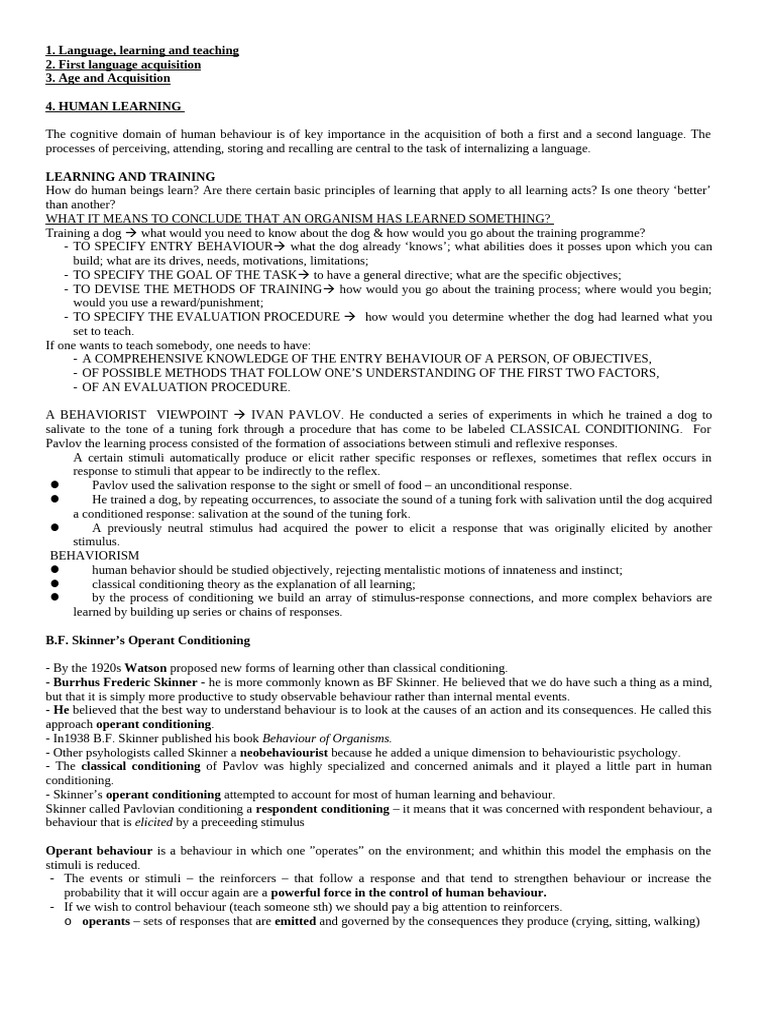 1. Language, learning and teaching
2. First language acquisition
3. Age and Acquisition

4. HUMAN LEARNING

The cognitive domain of human behaviour is of key importance in the acquisition of both a first and a second language. The processes of perceiving, attending, storing and recalling are central to the task of internalizing a language.

LEARNING AND TRAINING
How do human beings learn? Are there certain basic principles of learning that apply to all learning acts? Is one theory 'better' than another?
WHAT IT MEANS TO CONCLUDE THAT AN ORGANISM HAS LEARNED SOMETHING?
Training a dog → what would you need to know about the dog & how would you go about the training programme?
- TO SPECIFY ENTRY BEHAVIOUR→ what the dog already 'knows'; what abilities does it posses upon which you can build; what are its drives, needs, motivations, limitations;
- TO SPECIFY THE GOAL OF THE TASK→ to have a general directive; what are the specific objectives;
- TO DEVISE THE METHODS OF TRAINING→ how would you go about the training process; where would you begin; would you use a reward/punishment;
- TO SPECIFY THE EVALUATION PROCEDURE → how would you determine whether the dog had learned what you set to teach.
If one wants to teach somebody, one needs to have:
- A COMPREHENSIVE KNOWLEDGE OF THE ENTRY BEHAVIOUR OF A PERSON, OF OBJECTIVES,
- OF POSSIBLE METHODS THAT FOLLOW ONE'S UNDERSTANDING OF THE FIRST TWO FACTORS,
- OF AN EVALUATION PROCEDURE.

A BEHAVIORIST VIEWPOINT → IVAN PAVLOV. He conducted a series of experiments in which he trained a dog to salivate to the tone of a tuning fork through a procedure that has come to be labeled CLASSICAL CONDITIONING. For Pavlov the learning process consisted of the formation of associations between stimuli and reflexive responses.
A certain stimuli automatically produce or elicit rather specific responses or reflexes, sometimes that reflex occurs in response to stimuli that appear to be indirectly to the reflex.
• Pavlov used the salivation response to the sight or smell of food – an unconditional response.
• He trained a dog, by repeating occurrences, to associate the sound of a tuning fork with salivation until the dog acquired a conditioned response: salivation at the sound of the tuning fork.
• A previously neutral stimulus had acquired the power to elicit a response that was originally elicited by another stimulus.
BEHAVIORISM
• human behavior should be studied objectively, rejecting mentalistic motions of innateness and instinct;
• classical conditioning theory as the explanation of all learning;
• by the process of conditioning we build an array of stimulus-response connections, and more complex behaviors are learned by building up series or chains of responses.

B.F. Skinner's Operant Conditioning

- By the 1920s Watson proposed new forms of learning other than classical conditioning.
- Burrhus Frederic Skinner - he is more commonly known as BF Skinner. He believed that we do have such a thing as a mind, but that it is simply more productive to study observable behaviour rather than internal mental events.
- He believed that the best way to understand behaviour is to look at the causes of an action and its consequences. He called this approach operant conditioning.
- In1938 B.F. Skinner published his book Behaviour of Organisms.
- Other psyhologists called Skinner a neobehaviourist because he added a unique dimension to behaviouristic psychology.
- The classical conditioning of Pavlov was highly specialized and concerned animals and it played a little part in human conditioning.
- Skinner's operant conditioning attempted to account for most of human learning and behaviour.
Skinner called Pavlovian conditioning a respondent conditioning – it means that it was concerned with respondent behaviour, a behaviour that is elicited by a preceeding stimulus

Operant behaviour is a behaviour in which one "operates" on the environment; and whithin this model the emphasis on the stimuli is reduced.
- The events or stimuli – the reinforcers – that follow a response and that tend to strengthen behaviour or increase the probability that it will occur again are a powerful force in the control of human behaviour.
- If we wish to control behaviour (teach someone sth) we should pay a big attention to reinforcers.
o operants – sets of responses that are emitted and governed by the consequences they produce (crying, sitting, walking)